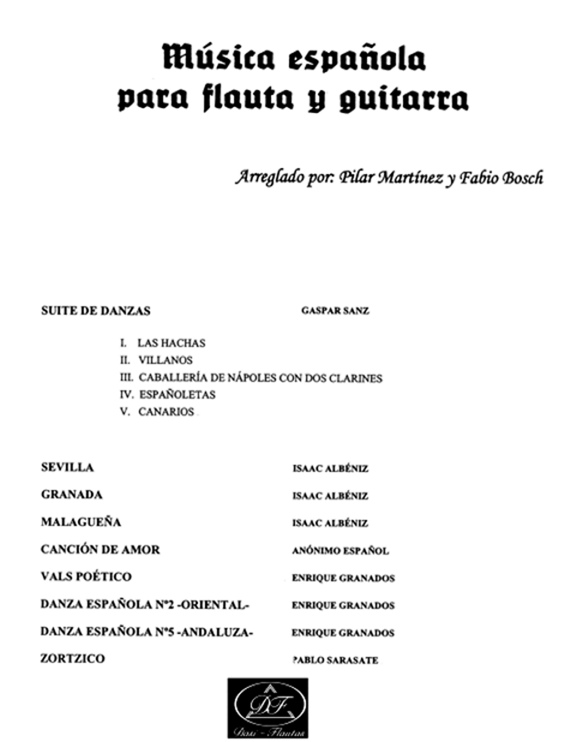 Música española para flauta y guitarra

Arreglado por: Pilar Martínez y Fabio Bosch

SUITE DE DANZAS GASPAR SANZ

I. LAS HACHAS
II. VILLANOS
III. CABALLERÍA DE NÁPOLES CON DOS CLARINES
IV. ESPAÑOLETAS
V. CANARIOS

SEVILLA ISAAC ALBÉNIZ
GRANADA ISAAC ALBÉNIZ
MALAGUEÑA ISAAC ALBÉNIZ
CANCIÓN DE AMOR ANÓNIMO ESPAÑOL
VALS POÉTICO ENRIQUE GRANADOS
DANZA ESPAÑOLA Nº2 -ORIENTAL- ENRIQUE GRANADOS
DANZA ESPAÑOLA Nº5 -ANDALUZA- ENRIQUE GRANADOS
ZORTZICO PABLO SARASATE

DF
Dasi - Flautas